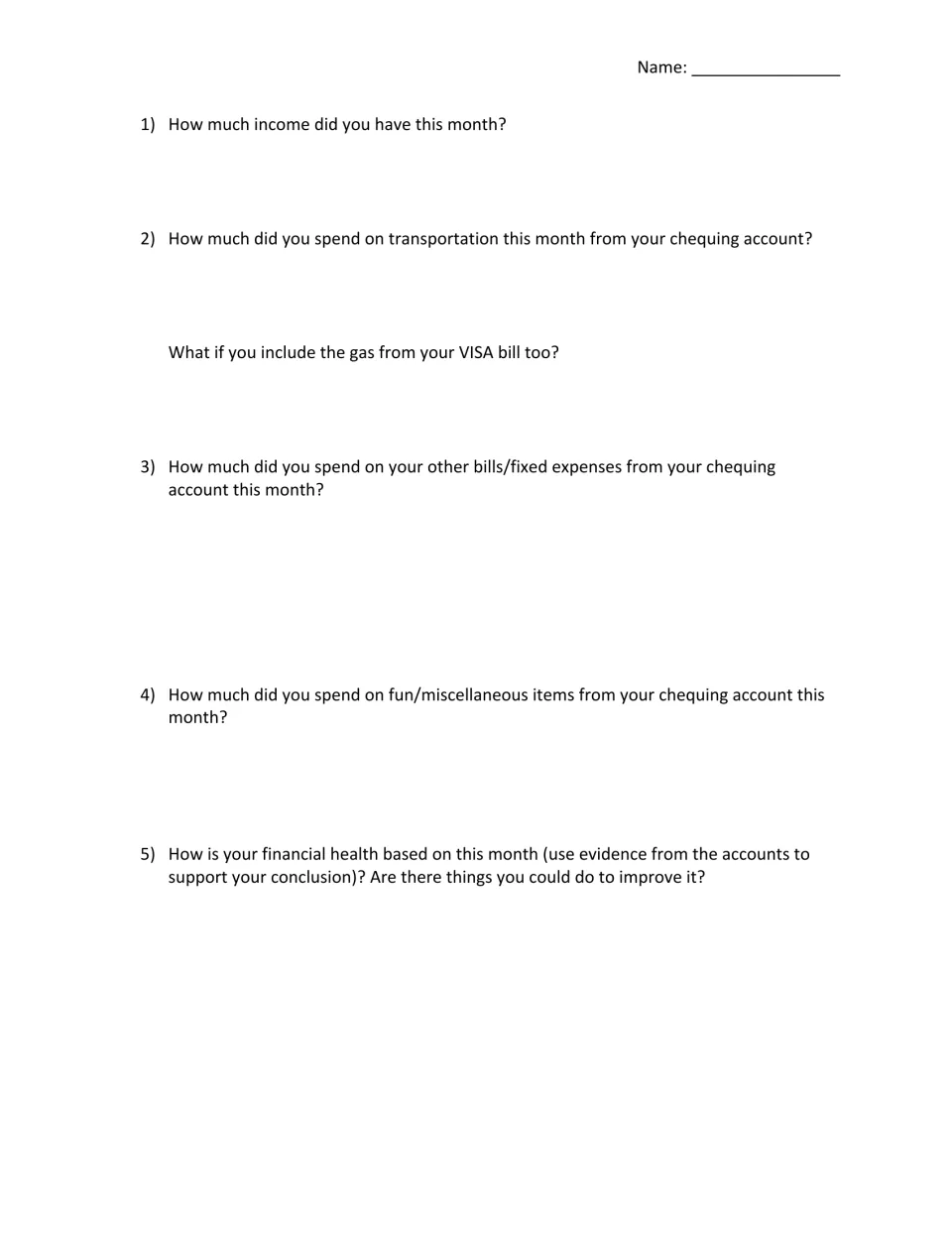 Name: ____

1) How much income did you have this month?

2) How much did you spend on transportation this month from your chequing account?

What if you include the gas from your VISA bill too?

3) How much did you spend on your other bills/fixed expenses from your chequing account this month?

4) How much did you spend on fun/miscellaneous items from your chequing account this month?

5) How is your financial health based on this month (use evidence from the accounts to support your conclusion)? Are there things you could do to improve it?